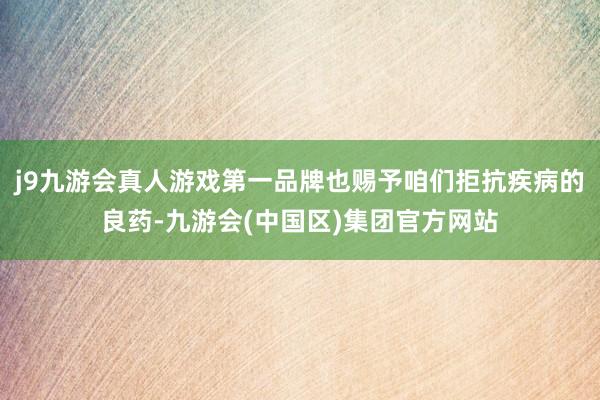 j9九游会真人游戏第一品牌也赐予咱们拒抗疾病的良药-九游会(中国区)集团官方网站